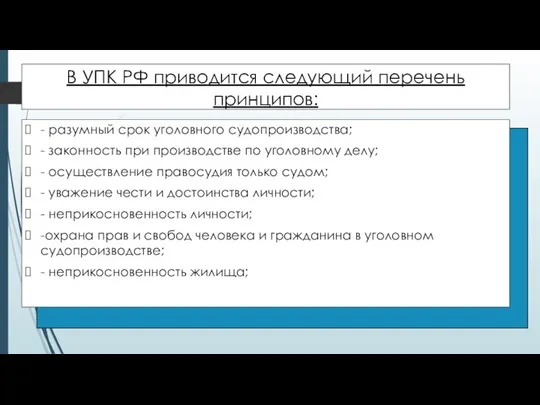 В УПК РФ приводится следующий перечень принципов:

- разумный срок уголовного судопроизводства;
- законность при производстве по уголовному делу;
- осуществление правосудия только судом;
- уважение чести и достоинства личности;
- неприкосновенность личности;
-охрана прав и свобод человека и гражданина в уголовном судопроизводстве;
- неприкосновенность жилища;